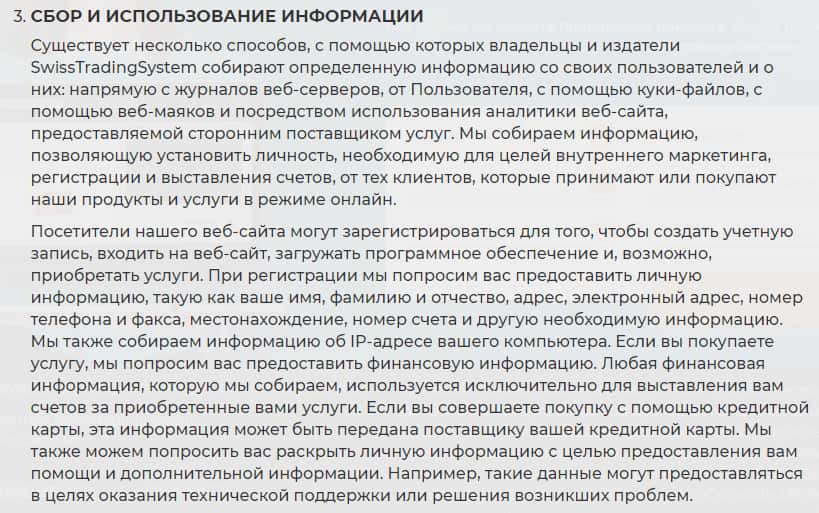 3. СБОР И ИСПОЛЬЗОВАНИЕ ИНФОРМАЦИИ

Существует несколько способов, с помощью которых владельцы и издатели SwissTradingSystem собирают определенную информацию со своих пользователей и о них: напрямую с журналов веб-серверов, от Пользователя, с помощью куки-файлов, с помощью веб-маяков и посредством использования аналитики веб-сайта, предоставляемой сторонним поставщиком услуг. Мы собираем информацию, позволяющую установить личность, необходимую для целей внутреннего маркетинга, регистрации и выставления счетов, от тех клиентов, которые принимают или покупают наши продукты и услуги в режиме онлайн.

Посетители нашего веб-сайта могут зарегистрироваться для того, чтобы создать учетную запись, входить на веб-сайт, загружать программное обеспечение и, возможно, приобретать услуги. При регистрации мы попросим вас предоставить личную информацию, такую как ваше имя, фамилию и отчество, адрес, электронный адрес, номер телефона и факса, местонахождение, номер счета и другую необходимую информацию. Мы также собираем информацию об IP-адресе вашего компьютера. Если вы покупаете услугу, мы попросим вас предоставить финансовую информацию. Любая финансовая информация, которую мы собираем, используется исключительно для выставления вам счетов за приобретенные вами услуги. Если вы совершаете покупку с помощью кредитной карты, эта информация может быть передана поставщику вашей кредитной карты. Мы также можем попросить вас раскрыть личную информацию с целью предоставления вам помощи и дополнительной информации. Например, такие данные могут предоставляться в целях оказания технической поддержки или решения возникших проблем.